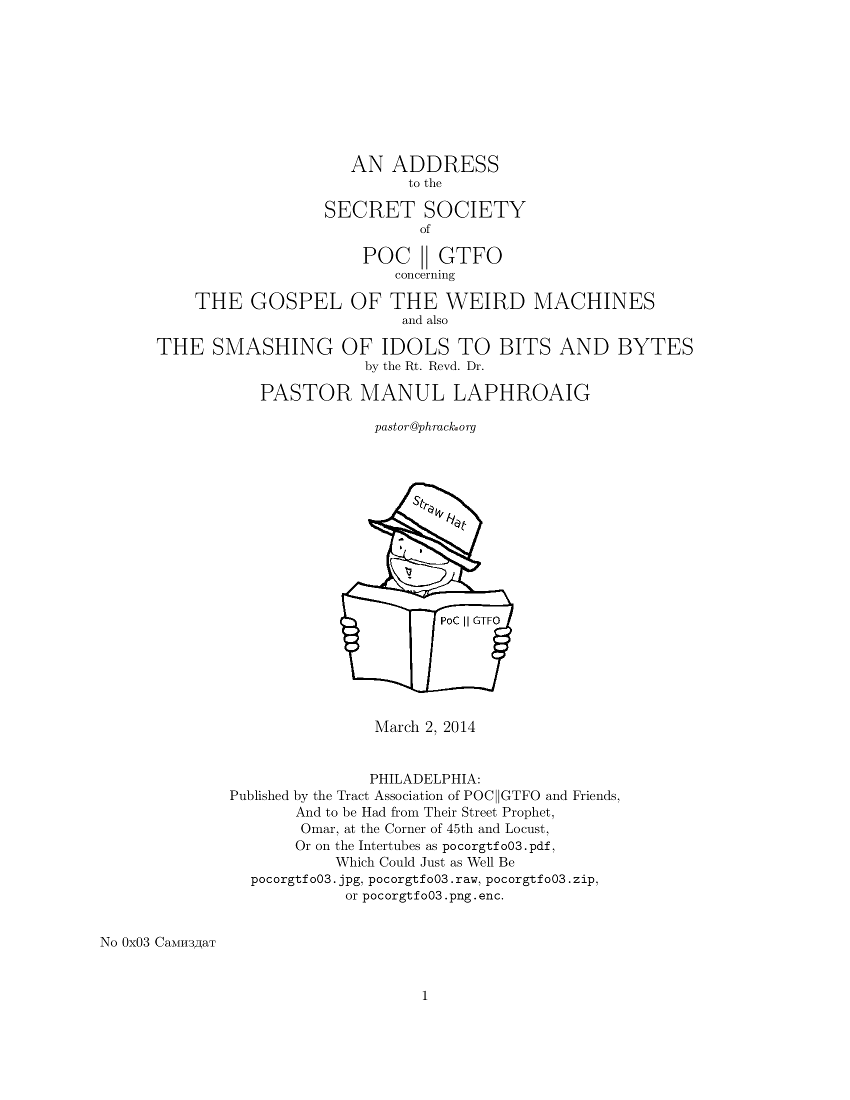 AN ADDRESS
to the
SECRET SOCIETY
of
POC || GTFO
concerning
THE GOSPEL OF THE WEIRD MACHINES
and also
THE SMASHING OF IDOLS TO BITS AND BYTES
by the Rt. Revd. Dr.
PASTOR MANUL LAPHROAIG

pastor@phrack.org

Straw Hat

PoC || GTFO

March 2, 2014

PHILADELPHIA:
Published by the Tract Association of POC||GTFO and Friends,
And to be Had from Their Street Prophet,
Omar, at the Corner of 45th and Locust,
Or on the Intertubes as pocorgtfo03.pdf,
Which Could Just as Well Be
pocorgtfo03.jpg, pocorgtfo03.raw, pocorgtfo03.zip,
or pocorgtfo03.png.enc.

No 0x03 Самиздат

1